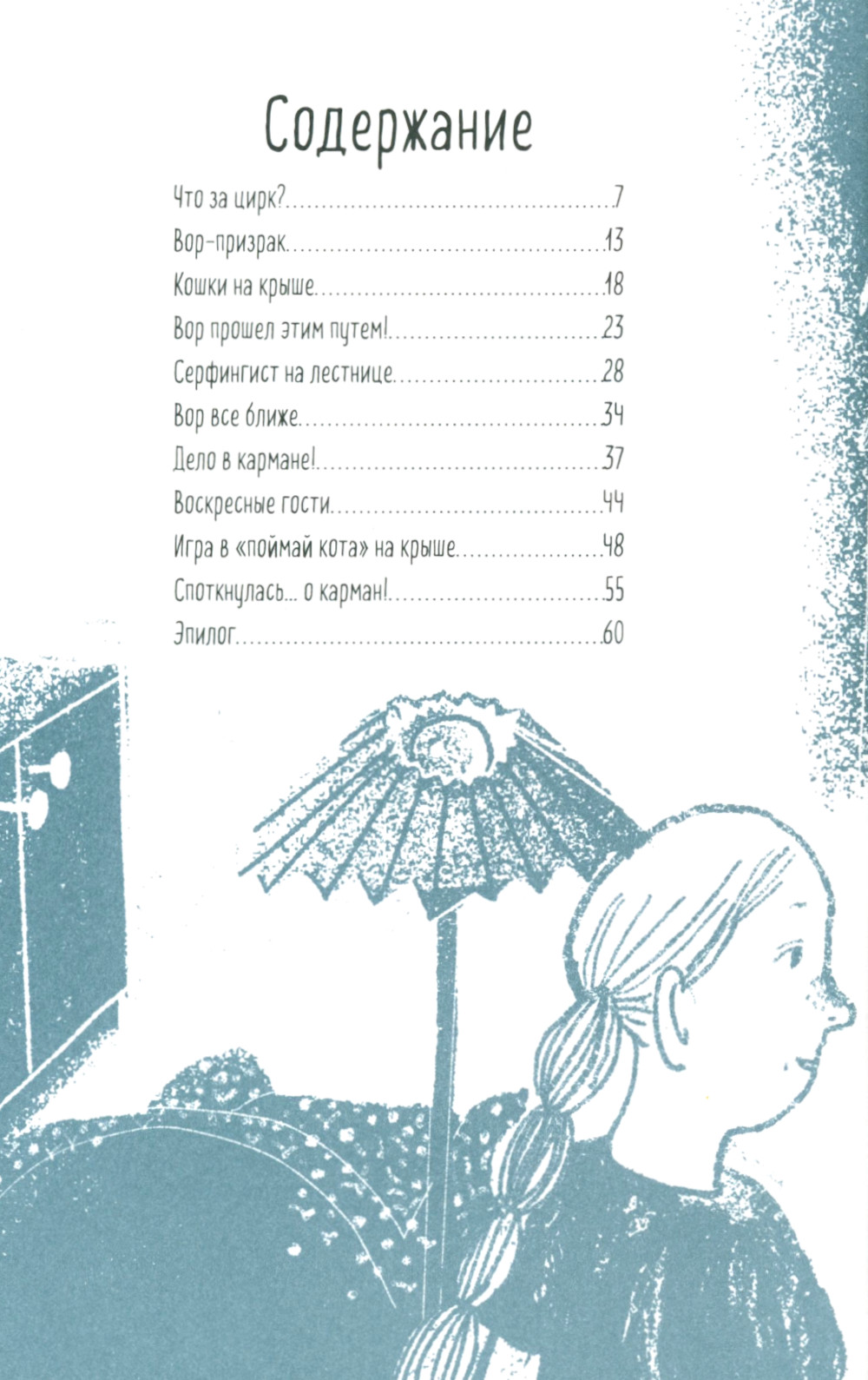 Содержание

Что за цирк? 7

Вор-призрак 13

Кошки на крыше 18

Вор прошел этим путем! 23

Серфингист на лестнице 28

Вор все ближе 34

Дело в кармане! 37

Воскресные гости 44

Игра в «поймай кота» на крыше 48

Споткнулась... о карман! 55

Эпилог 60